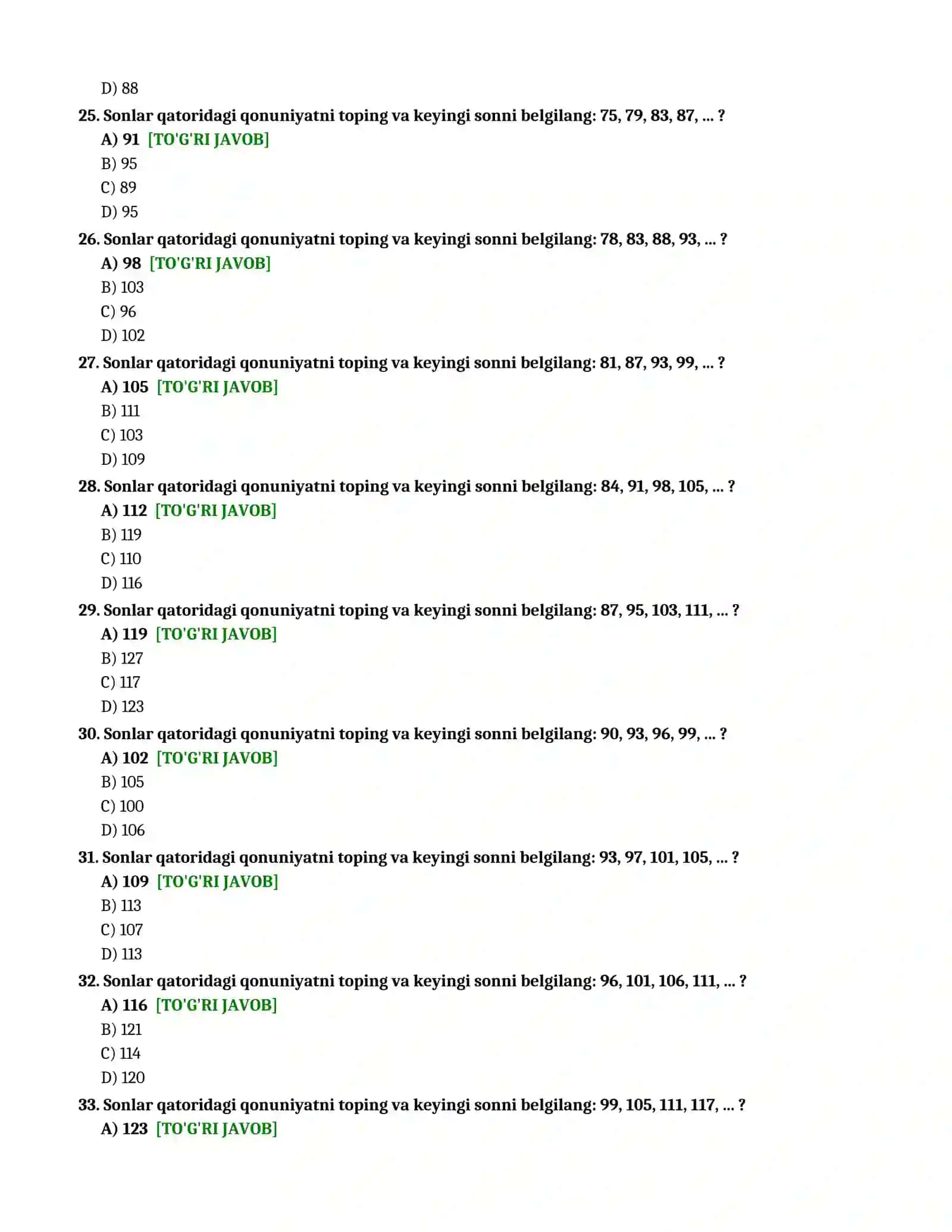 D) 88

25. Sonlar qatoridagi qonuniyatni toping va keyingi sonni belgilang: 75, 79, 83, 87, ... ?

A) 91 [TO'G'RI JAVOB]
B) 95
C) 89
D) 95

26. Sonlar qatoridagi qonuniyatni toping va keyingi sonni belgilang: 78, 83, 88, 93, ... ?

A) 98 [TO'G'RI JAVOB]
B) 103
C) 96
D) 102

27. Sonlar qatoridagi qonuniyatni toping va keyingi sonni belgilang: 81, 87, 93, 99, ... ?

A) 105 [TO'G'RI JAVOB]
B) 111
C) 103
D) 109

28. Sonlar qatoridagi qonuniyatni toping va keyingi sonni belgilang: 84, 91, 98, 105, ... ?

A) 112 [TO'G'RI JAVOB]
B) 119
C) 110
D) 116

29. Sonlar qatoridagi qonuniyatni toping va keyingi sonni belgilang: 87, 95, 103, 111, ... ?

A) 119 [TO'G'RI JAVOB]
B) 127
C) 117
D) 123

30. Sonlar qatoridagi qonuniyatni toping va keyingi sonni belgilang: 90, 93, 96, 99, ... ?

A) 102 [TO'G'RI JAVOB]
B) 105
C) 100
D) 106

31. Sonlar qatoridagi qonuniyatni toping va keyingi sonni belgilang: 93, 97, 101, 105, ... ?

A) 109 [TO'G'RI JAVOB]
B) 113
C) 107
D) 113

32. Sonlar qatoridagi qonuniyatni toping va keyingi sonni belgilang: 96, 101, 106, 111, ... ?

A) 116 [TO'G'RI JAVOB]
B) 121
C) 114
D) 120

33. Sonlar qatoridagi qonuniyatni toping va keyingi sonni belgilang: 99, 105, 111, 117, ... ?

A) 123 [TO'G'RI JAVOB]